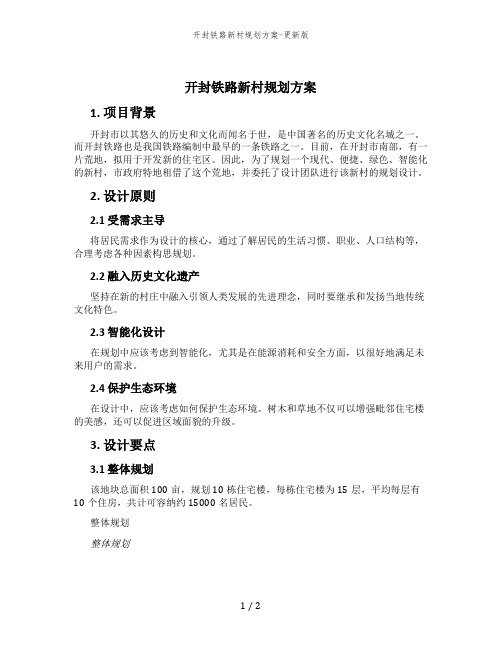 开封铁路新村规划方案-更新版

开封铁路新村规划方案

1. 项目背景

开封市以其悠久的历史和文化而闻名于世，是中国著名的历史文化名城之一。而开封铁路也是我国铁路编制中最早的一条铁路之一。目前，在开封市南部，有一片荒地，拟用于开发新的住宅区。因此，为了规划一个现代、便捷、绿色、智能化的新村，市政府特地租借了这个荒地，并委托了设计团队进行该新村的规划设计。

2. 设计原则

2.1 受需求主导

将居民需求作为设计的核心，通过了解居民的生活习惯、职业、人口结构等，合理考虑各种因素构思规划。

2.2 融入历史文化遗产

坚持在新的村庄中融入引领人类发展的先进理念，同时要继承和发扬当地传统文化特色。

2.3 智能化设计

在规划中应该考虑到智能化，尤其是在能源消耗和安全方面，以很好地满足未来用户的需求。

2.4 保护生态环境

在设计中，应该考虑如何保护生态环境。树木和草地不仅可以增强毗邻住宅楼的美感，还可以促进区域面貌的升级。

3. 设计要点

3.1 整体规划

该地块总面积 100 亩，规划 10 栋住宅楼，每栋住宅楼为 15 层，平均每层有 10 个住房，共计可容纳约 15000 名居民。

整体规划

整体规划

1 / 2